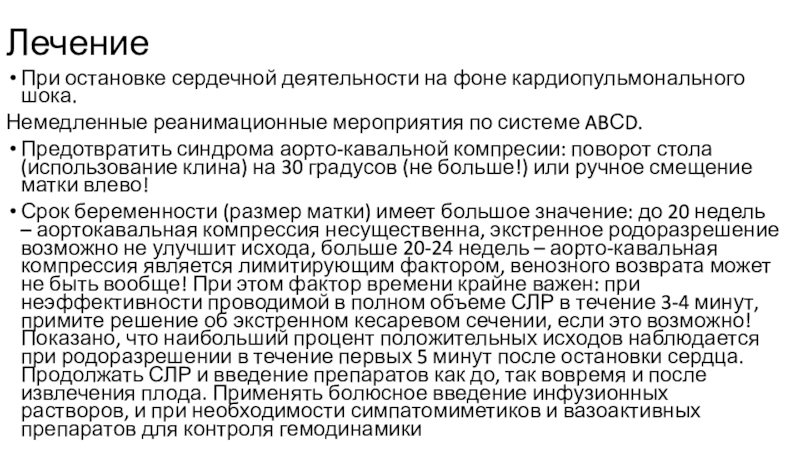 Лечение

• При остановке сердечной деятельности на фоне кардиопульмонального шока.

Немедленные реанимационные мероприятия по системе ABCD.

• Предотвратить синдрома аорто-кавальной компресии: поворот стола (использование клина) на 30 градусов (не больше!) или ручное смещение матки влево!

• Срок беременности (размер матки) имеет большое значение: до 20 недель – аортокавальная компрессия несущественна, экстренное родоразрешение возможно не улучшит исхода, больше 20-24 недель – аорто-кавальная компрессия является лимитирующим фактором, венозного возврата может не быть вообще! При этом фактор времени крайне важен: при неэффективности проводимой в полном объеме СЛР в течение 3-4 минут, примите решение об экстренном кесаревом сечении, если это возможно! Показано, что наибольший процент положительных исходов наблюдается при родоразрешении в течение первых 5 минут после остановки сердца. Продолжать СЛР и введение препаратов как до, так вовремя и после извлечения плода. Применять болюсное введение инфузионных растворов, и при необходимости симпатомиметиков и вазоактивных препаратов для контроля гемодинамики